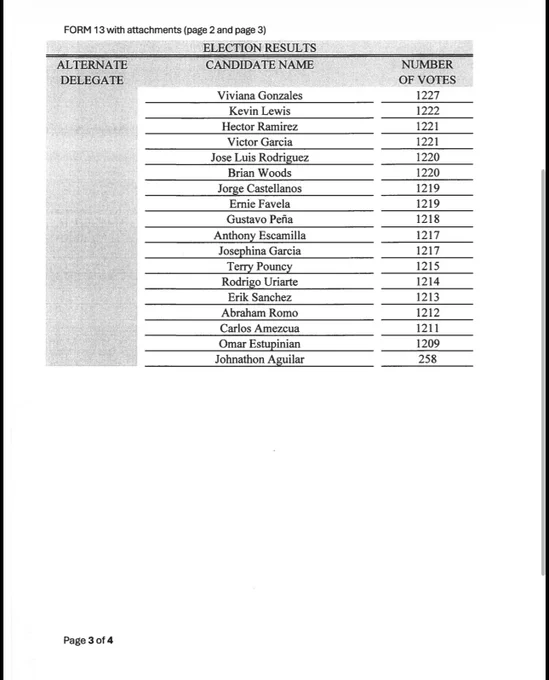 FORM 13 with attachments (page 2 and page 3)

ELECTION RESULTS

| ALTERNATE DELEGATE | CANDIDATE NAME | NUMBER OF VOTES |
|---|---|---|
| | Viviana Gonzales | 1227 |
| | Kevin Lewis | 1222 |
| | Hector Ramirez | 1221 |
| | Victor Garcia | 1221 |
| | Jose Luis Rodriguez | 1220 |
| | Brian Woods | 1220 |
| | Jorge Castellanos | 1219 |
| | Ernie Favela | 1219 |
| | Gustavo Peña | 1218 |
| | Anthony Escamilla | 1217 |
| | Josephina Garcia | 1217 |
| | Terry Pouncy | 1215 |
| | Rodrigo Uriarte | 1214 |
| | Erik Sanchez | 1213 |
| | Abraham Romo | 1212 |
| | Carlos Amezcua | 1211 |
| | Omar Estupinian | 1209 |
| | Johnathon Aguilar | 258 |

Page 3 of 4